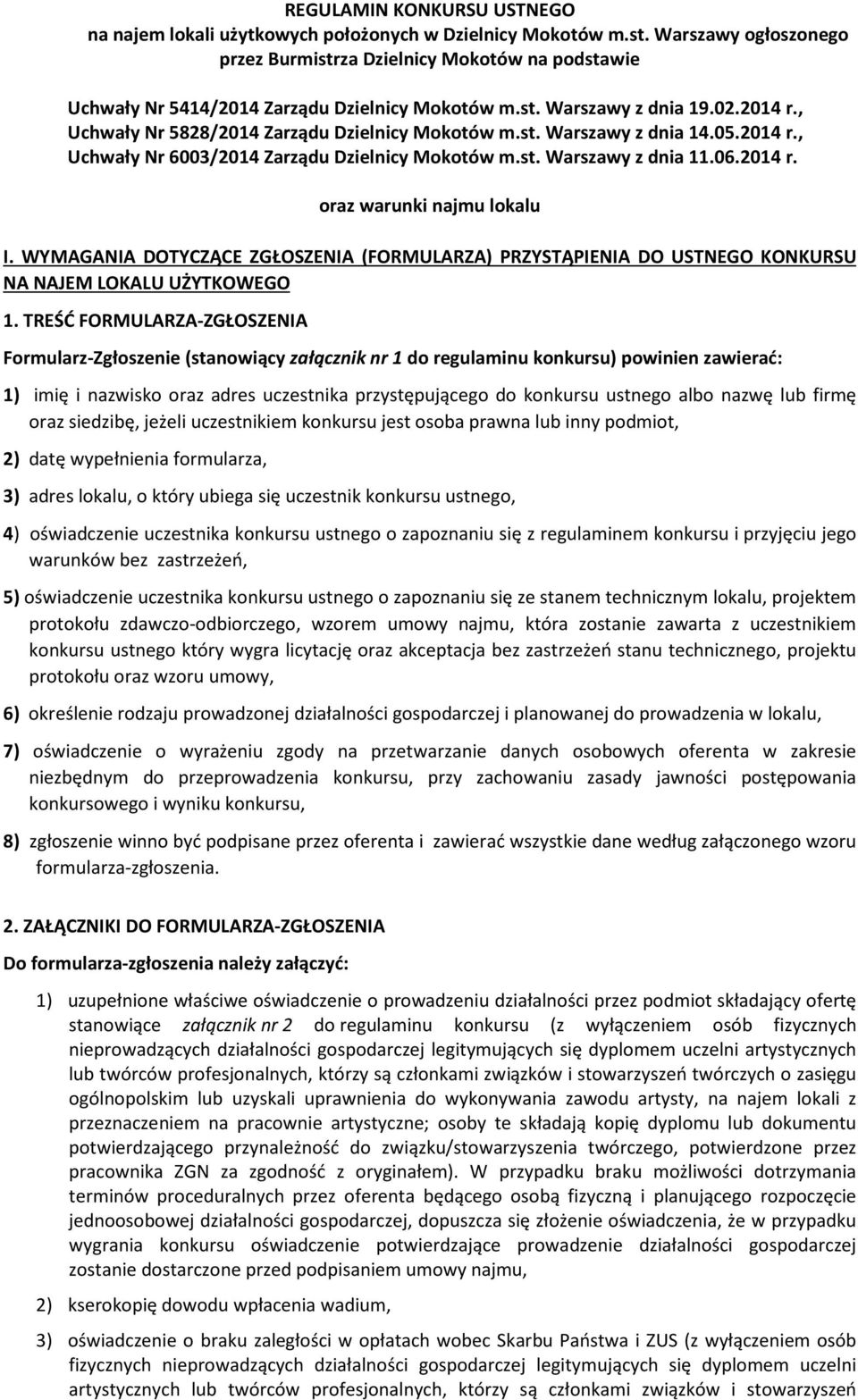 REGULAMIN KONKURSU USTNEGO
na najem lokali użytkowych położonych w Dzielnicy Mokotów m.st. Warszawy ogłoszonego przez Burmistrza Dzielnicy Mokotów na podstawie

Uchwały Nr 5414/2014 Zarządu Dzielnicy Mokotów m.st. Warszawy z dnia 19.02.2014 r., Uchwały Nr 5828/2014 Zarządu Dzielnicy Mokotów m.st. Warszawy z dnia 14.05.2014 r., Uchwały Nr 6003/2014 Zarządu Dzielnicy Mokotów m.st. Warszawy z dnia 11.06.2014 r.

oraz warunki najmu lokalu

I. WYMAGANIA DOTYCZĄCE ZGŁOSZENIA (FORMULARZA) PRZYSTĄPIENIA DO USTNEGO KONKURSU NA NAJEM LOKALU UŻYTKOWEGO

1. TREŚĆ FORMULARZA-ZGŁOSZENIA

Formularz-Zgłoszenie (stanowiący załącznik nr 1 do regulaminu konkursu) powinien zawierać:

1) imię i nazwisko oraz adres uczestnika przystępującego do konkursu ustnego albo nazwę lub firmę oraz siedzibę, jeżeli uczestnikiem konkursu jest osoba prawna lub inny podmiot,

2) datę wypełnienia formularza,

3) adres lokalu, o który ubiega się uczestnik konkursu ustnego,

4) oświadczenie uczestnika konkursu ustnego o zapoznaniu się z regulaminem konkursu i przyjęciu jego warunków bez zastrzeżeń,

5) oświadczenie uczestnika konkursu ustnego o zapoznaniu się ze stanem technicznym lokalu, projektem protokołu zdawczo-odbiorczego, wzorem umowy najmu, która zostanie zawarta z uczestnikiem konkursu ustnego który wygra licytację oraz akceptacja bez zastrzeżeń stanu technicznego, projektu protokołu oraz wzoru umowy,

6) określenie rodzaju prowadzonej działalności gospodarczej i planowanej do prowadzenia w lokalu,

7) oświadczenie o wyrażeniu zgody na przetwarzanie danych osobowych oferenta w zakresie niezbędnym do przeprowadzenia konkursu, przy zachowaniu zasady jawności postępowania konkursowego i wyniku konkursu,

8) zgłoszenie winno być podpisane przez oferenta i zawierać wszystkie dane według załączonego wzoru formularza-zgłoszenia.

2. ZAŁĄCZNIKI DO FORMULARZA-ZGŁOSZENIA

Do formularza-zgłoszenia należy załączyć:

1) uzupełnione właściwe oświadczenie o prowadzeniu działalności przez podmiot składający ofertę stanowiące załącznik nr 2 do regulaminu konkursu (z wyłączeniem osób fizycznych nieprowadzących działalności gospodarczej legitymujących się dyplomem uczelni artystycznych lub twórców profesjonalnych, którzy są członkami związków i stowarzyszeń twórczych o zasięgu ogólnopolskim lub uzyskali uprawnienia do wykonywania zawodu artysty, na najem lokali z przeznaczeniem na pracownie artystyczne; osoby te składają kopię dyplomu lub dokumentu potwierdzającego przynależność do związku/stowarzyszenia twórczego, potwierdzone przez pracownika ZGN za zgodność z oryginałem). W przypadku braku możliwości dotrzymania terminów proceduralnych przez oferenta będącego osobą fizyczną i planującego rozpoczęcie jednoosobowej działalności gospodarczej, dopuszcza się złożenie oświadczenia, że w przypadku wygrania konkursu oświadczenie potwierdzające prowadzenie działalności gospodarczej zostanie dostarczone przed podpisaniem umowy najmu,

2) kserokopię dowodu wpłacenia wadium,

3) oświadczenie o braku zaległości w opłatach wobec Skarbu Państwa i ZUS (z wyłączeniem osób fizycznych nieprowadzących działalności gospodarczej legitymujących się dyplomem uczelni artystycznych lub twórców profesjonalnych, którzy są członkami związków i stowarzyszeń